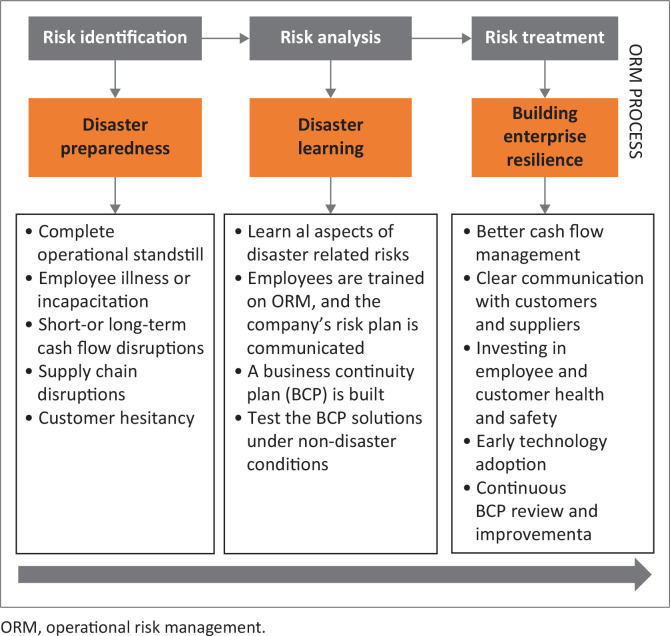 Risk identification

Risk analysis

Risk treatment

ORM PROCESS

Disaster preparedness

Disaster learning

Building enterprise resilience

• Complete operational standstill
• Employee illness or incapacitation
• Short-or long-term cash flow disruptions
• Supply chain disruptions
• Customer hesitancy

• Learn al aspects of disaster related risks
• Employees are trained on ORM, and the company's risk plan is communicated
• A business continuity plan (BCP) is built
• Test the BCP solutions under non-disaster conditions

• Better cash flow management
• Clear communication with customers and suppliers
• Investing in employee and customer health and safety
• Early technology adoption
• Continuous BCP review and improvementa

ORM, operational risk management.